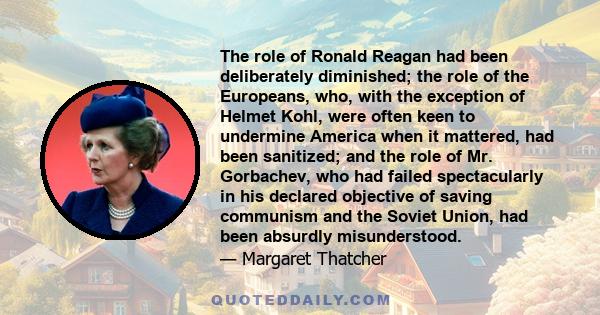 The role of Ronald Reagan had been deliberately diminished; the role of the Europeans, who, with the exception of Helmet Kohl, were often keen to undermine America when it mattered, had been sanitized; and the role of Mr. Gorbachev, who had failed spectacularly in his declared objective of saving communism and the Soviet Union, had been absurdly misunderstood.
— Margaret Thatcher

QUOTEDDAILY.COM